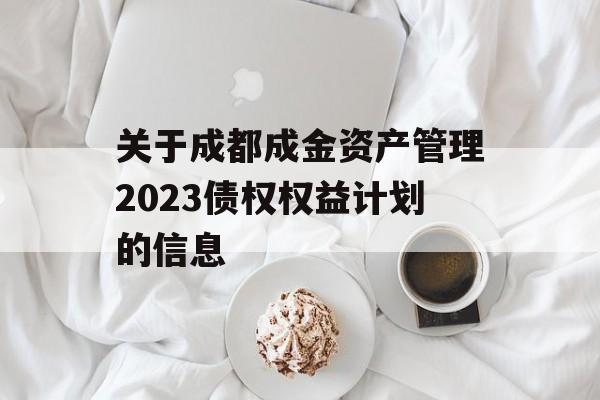 关于成都成金资产管理2023债权权益计划的信息